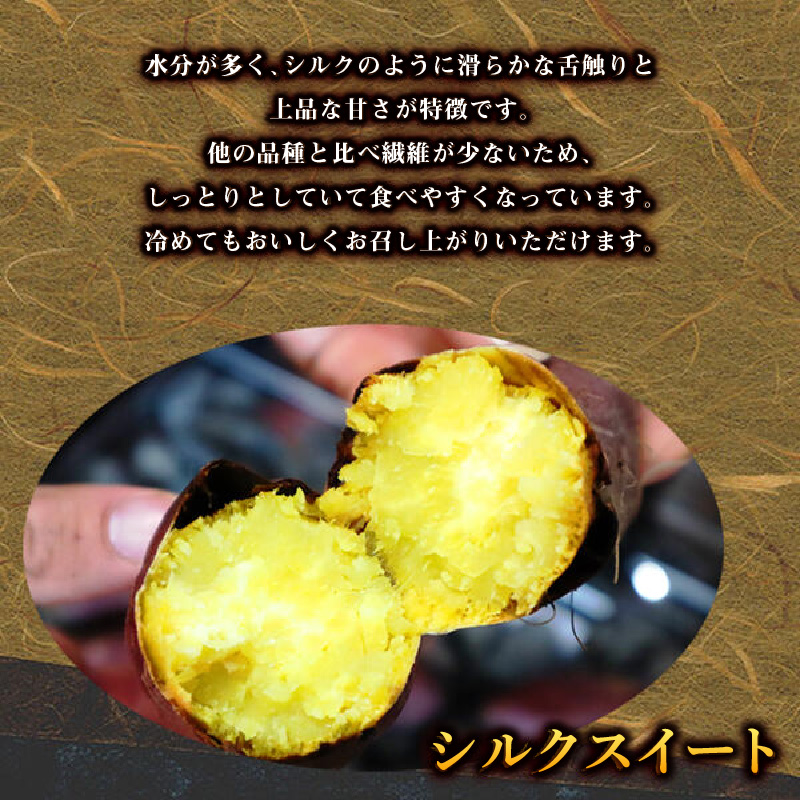 水分が多く、シルクのように滑らかな舌触りと
上品な甘さが特徴です。
他の品種と比べ繊維が少ないため、
しっとりとしていて食べやすくなっています。
冷めてもおいしくお召し上がりいただけます。

シルクスイート